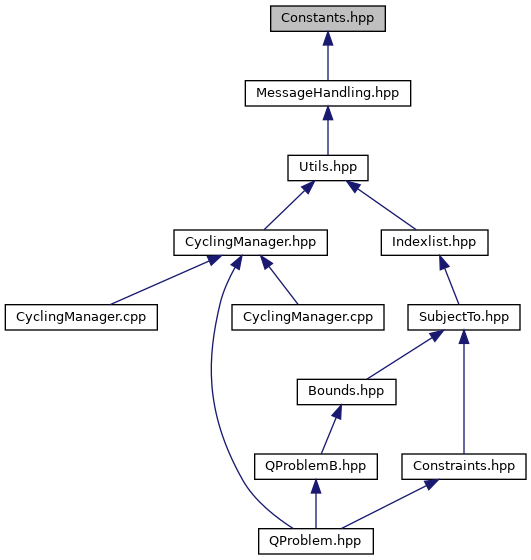 Constants.hpp

MessageHandling.hpp

Utils.hpp

CyclingManager.hpp

Indexlist.hpp

CyclingManager.cpp

CyclingManager.cpp

SubjectTo.hpp

Bounds.hpp

QProblemB.hpp

Constraints.hpp

QProblem.hpp